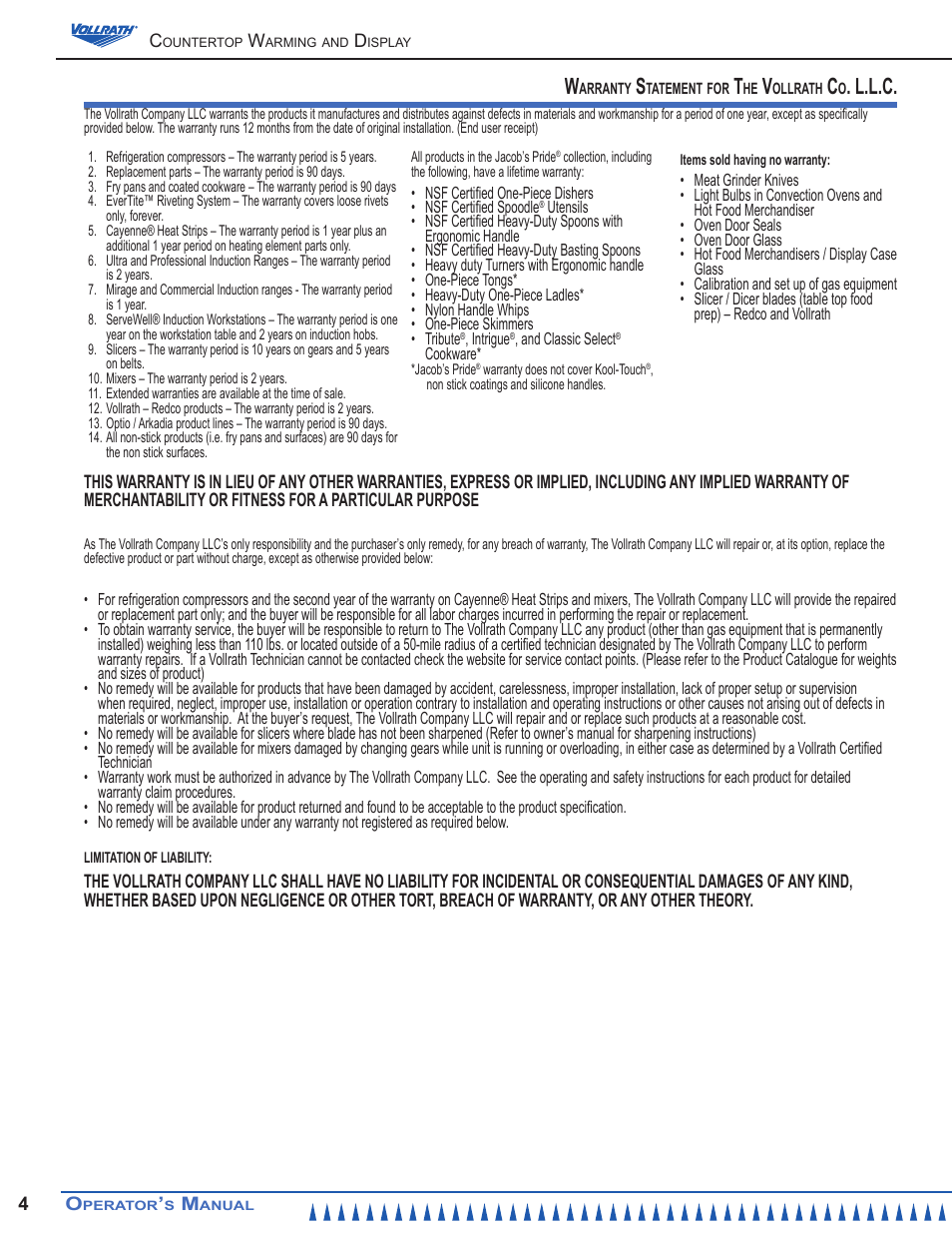 VOLLRATH

COUNTERTOP WARMING AND DISPLAY

WARRANTY STATEMENT FOR THE VOLLRATH CO. L.L.C.

The Vollrath Company LLC warrants the products it manufactures and distributes against defects in materials and workmanship for a period of one year, except as specifically provided below. The warranty runs 12 months from the date of original installation. (End user receipt)

1. Refrigeration compressors – The warranty period is 5 years.
2. Replacement parts – The warranty period is 90 days.
3. Fry pans and coated cookware – The warranty period is 90 days
4. EverTite™ Riveting System – The warranty covers loose rivets only, forever.
5. Cayenne® Heat Strips – The warranty period is 1 year plus an additional 1 year period on heating element parts only.
6. Ultra and Professional Induction Ranges – The warranty period is 2 years.
7. Mirage and Commercial Induction ranges - The warranty period is 1 year.
8. ServeWell® Induction Workstations – The warranty period is one year on the workstation table and 2 years on induction hobs.
9. Slicers – The warranty period is 10 years on gears and 5 years on belts.
10. Mixers – The warranty period is 2 years.
11. Extended warranties are available at the time of sale.
12. Vollrath – Redco products – The warranty period is 2 years.
13. Optio / Arkadia product lines – The warranty period is 90 days.
14. All non-stick products (i.e. fry pans and surfaces) are 90 days for the non stick surfaces.

All products in the Jacob's Pride® collection, including the following, have a lifetime warranty:
• NSF Certified One-Piece Dishers
• NSF Certified Spoodle® Utensils
• NSF Certified Heavy-Duty Spoons with Ergonomic Handle
• NSF Certified Heavy-Duty Basting Spoons
• Heavy duty Turners with Ergonomic handle
• One-Piece Tongs*
• Heavy-Duty One-Piece Ladles*
• Nylon Handle Whips
• One-Piece Skimmers
• Tribute®, Intrigue®, and Classic Select® Cookware*
*Jacob's Pride® warranty does not cover Kool-Touch®, non stick coatings and silicone handles.

Items sold having no warranty:
• Meat Grinder Knives
• Light Bulbs in Convection Ovens and Hot Food Merchandiser
• Oven Door Seals
• Oven Door Glass
• Hot Food Merchandisers / Display Case Glass
• Calibration and set up of gas equipment
• Slicer / Dicer blades (table top food prep) – Redco and Vollrath

THIS WARRANTY IS IN LIEU OF ANY OTHER WARRANTIES, EXPRESS OR IMPLIED, INCLUDING ANY IMPLIED WARRANTY OF MERCHANTABILITY OR FITNESS FOR A PARTICULAR PURPOSE

As The Vollrath Company LLC's only responsibility and the purchaser's only remedy, for any breach of warranty, The Vollrath Company LLC will repair or, at its option, replace the defective product or part without charge, except as otherwise provided below:

• For refrigeration compressors and the second year of the warranty on Cayenne® Heat Strips and mixers, The Vollrath Company LLC will provide the repaired or replacement part only; and the buyer will be responsible for all labor charges incurred in performing the repair or replacement.
• To obtain warranty service, the buyer will be responsible to return to The Vollrath Company LLC any product (other than gas equipment that is permanently installed) weighing less than 110 lbs. or located outside of a 50-mile radius of a certified technician designated by The Vollrath Company LLC to perform warranty repairs. If a Vollrath Technician cannot be contacted check the website for service contact points. (Please refer to the Product Catalogue for weights and sizes of product)
• No remedy will be available for products that have been damaged by accident, carelessness, improper installation, lack of proper setup or supervision when required, neglect, improper use, installation or operation contrary to installation and operating instructions or other causes not arising out of defects in materials or workmanship. At the buyer's request, The Vollrath Company LLC will repair and or replace such products at a reasonable cost.
• No remedy will be available for slicers where blade has not been sharpened (Refer to owner's manual for sharpening instructions)
• No remedy will be available for mixers damaged by changing gears while unit is running or overloading, in either case as determined by a Vollrath Certified Technician
• Warranty work must be authorized in advance by The Vollrath Company LLC. See the operating and safety instructions for each product for detailed warranty claim procedures.
• No remedy will be available for product returned and found to be acceptable to the product specification.
• No remedy will be available under any warranty not registered as required below.

LIMITATION OF LIABILITY:

THE VOLLRATH COMPANY LLC SHALL HAVE NO LIABILITY FOR INCIDENTAL OR CONSEQUENTIAL DAMAGES OF ANY KIND, WHETHER BASED UPON NEGLIGENCE OR OTHER TORT, BREACH OF WARRANTY, OR ANY OTHER THEORY.

4 OPERATOR'S MANUAL